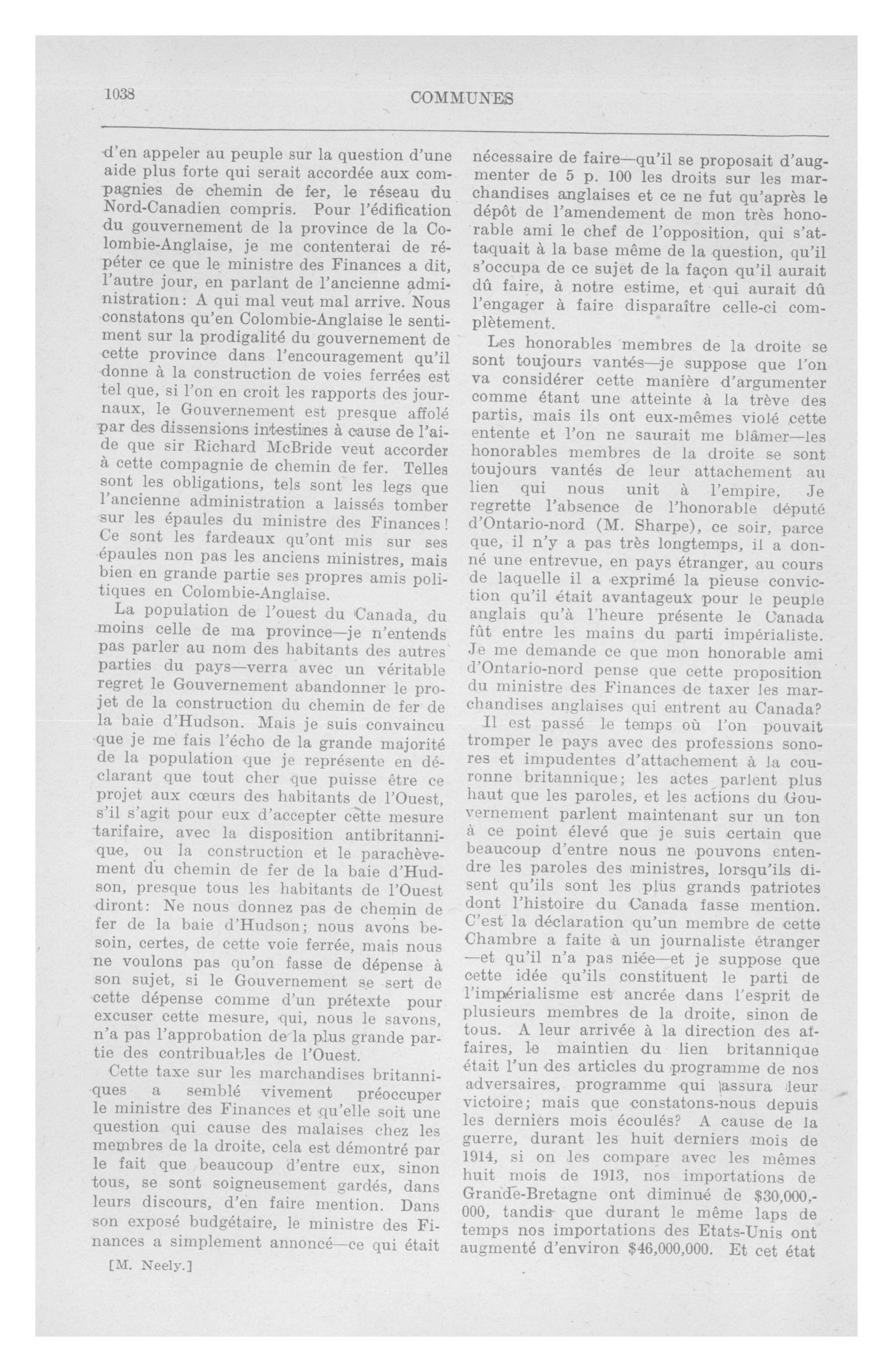 1038

COMMUNES

d'en appeler au peuple sur la question d'une aide plus forte qui serait accordée aux compagnies de chemin de fer, le réseau du Nord-Canadien compris. Pour l'édification du gouvernement de la province de la Colombie-Anglaise, je me contenterai de répéter ce que le ministre des Finances a dit, l'autre jour, en parlant de l'ancienne administration: A qui mal veut mal arrive. Nous constatons qu'en Colombie-Anglaise le sentiment sur la prodigalité du gouvernement de cette province dans l'encouragement qu'il donne à la construction de voies ferrées est tel que, si l'on en croit les rapports des journaux, le Gouvernement est presque affolé par des dissensions intestines à cause de l'aide que sir Richard McBride veut accorder à cette compagnie de chemin de fer. Telles sont les obligations, tels sont les legs que l'ancienne administration a laissés tomber sur les épaules du ministre des Finances! Ce sont les fardeaux qu'ont mis sur ses épaules non pas les anciens ministres, mais bien en grande partie ses propres amis politiques en Colombie-Anglaise.

La population de l'ouest du Canada, du moins celle de ma province—je n'entends pas parler au nom des habitants des autres parties du pays—verra avec un véritable regret le Gouvernement abandonner le projet de la construction du chemin de fer de la baie d'Hudson. Mais je suis convaincu que je me fais l'écho de la grande majorité de la population que je représente en déclarant que tout cher que puisse être ce projet aux cœurs des habitants de l'Ouest, s'il s'agit pour eux d'accepter cette mesure tarifaire, avec la disposition antibritannique, ou la construction et le parachèvement du chemin de fer de la baie d'Hudson, presque tous les habitants de l'Ouest diront: Ne nous donnez pas de chemin de fer de la baie d'Hudson; nous avons besoin, certes, de cette voie ferrée, mais nous ne voulons pas qu'on fasse de dépense à son sujet, si le Gouvernement se sert de cette dépense comme d'un prétexte pour excuser cette mesure, qui, nous le savons, n'a pas l'approbation de la plus grande partie des contribuables de l'Ouest.

Cette taxe sur les marchandises britanniques a semblé vivement préoccuper le ministre des Finances et qu'elle soit une question qui cause des malaises chez les membres de la droite, cela est démontré par le fait que beaucoup d'entre eux, sinon tous, se sont soigneusement gardés, dans leurs discours, d'en faire mention. Dans son exposé budgétaire, le ministre des Finances a simplement annoncé—ce qui était

[M. Neely.]

nécessaire de faire—qu'il se proposait d'augmenter de 5 p. 100 les droits sur les marchandises anglaises et ce ne fut qu'après le dépôt de l'amendement de mon très honorable ami le chef de l'opposition, qui s'attaquait à la base même de la question, qu'il s'occupa de ce sujet de la façon qu'il aurait dû faire, à notre estime, et qui aurait dû l'engager à faire disparaître celle-ci complètement.

Les honorables membres de la droite se sont toujours vantés—je suppose que l'on va considérer cette manière d'argumenter comme étant une atteinte à la trève des partis, mais ils ont eux-mêmes violé cette entente et l'on ne saurait me blâmer—les honorables membres de la droite se sont toujours vantés de leur attachement au lien qui nous unit à l'empire. Je regrette l'absence de l'honorable député d'Ontario-nord (M. Sharpe), ce soir, parce que, il n'y a pas très longtemps, il a donné une entrevue, en pays étranger, au cours de laquelle il a exprimé la pieuse conviction qu'il était avantageux pour le peuple anglais qu'à l'heure présente le Canada fût entre les mains du parti impérialiste. Je me demande ce que mon honorable ami d'Ontario-nord pense que cette proposition du ministre des Finances de taxer les marchandises anglaises qui entrent au Canada?

Il est passé le temps où l'on pouvait tromper le pays avec des professions sonores et impudentes d'attachement à la couronne britannique; les actes parlent plus haut que les paroles, et les actions du Gouvernement parlent maintenant sur un ton à ce point élevé que je suis certain que beaucoup d'entre nous ne pouvons entendre les paroles des ministres, lorsqu'ils disent qu'ils sont les plus grands patriotes dont l'histoire du Canada fasse mention. C'est la déclaration qu'un membre de cette Chambre a faite à un journaliste étranger —et qu'il n'a pas niée—et je suppose que cette idée qu'ils constituent le parti de l'impérialisme est ancrée dans l'esprit de plusieurs membres de la droite, sinon de tous. A leur arrivée à la direction des affaires, le maintien du lien britannique était l'un des articles du programme de nos adversaires, programme qui assura leur victoire; mais que constatons-nous depuis les derniers mois écoulés? A cause de la guerre, durant les huit derniers mois de 1914, si on les compare avec les mêmes huit mois de 1913, nos importations de Grande-Bretagne ont diminué de $30,000,000, tandis que durant le même laps de temps nos importations des Etats-Unis ont augmenté d'environ $46,000,000. Et cet état